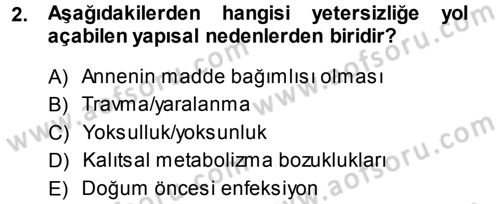 2. Aşağıdakilerden hangisi yetersizliğe yol açabilen yapısal nedenlerden biridir?

A) Annenin madde bağımlısı olması
B) Travma/yaralanma
C) Yoksulluk/yoksunluk
D) Kalıtsal metabolizma bozuklukları
E) Doğum öncesi enfeksiyon

www.aofsoru.com